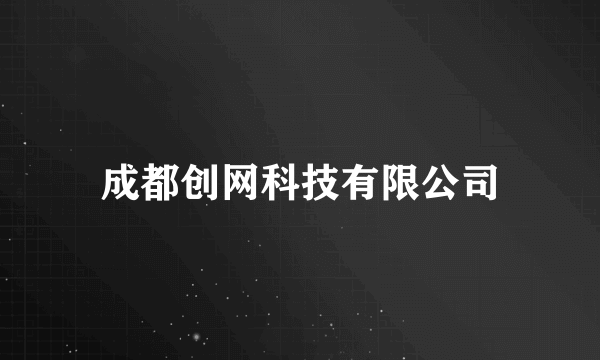 成都创网科技有限公司